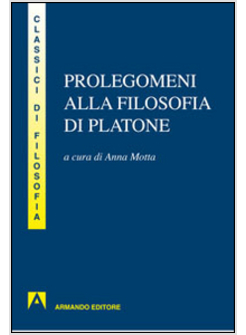 CLASSICI DI FILOSOFIA

PROLEGOMENI ALLA FILOSOFIA DI PLATONE

a cura di Anna Motta

A

ARMANDO EDITORE